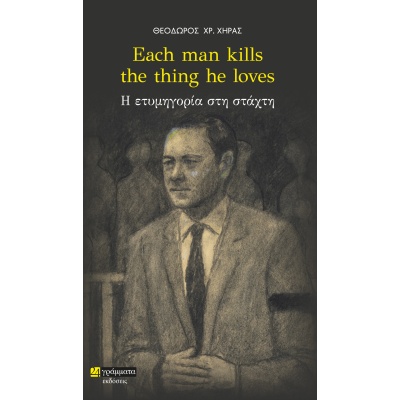 ΘΕΟΔΩΡΟΣ ΧΡ. ΧΗΡΑΣ

Each man kills the thing he loves

Η ετυμηγορία στη στάχτη

24 γράμματα
εκδόσεις